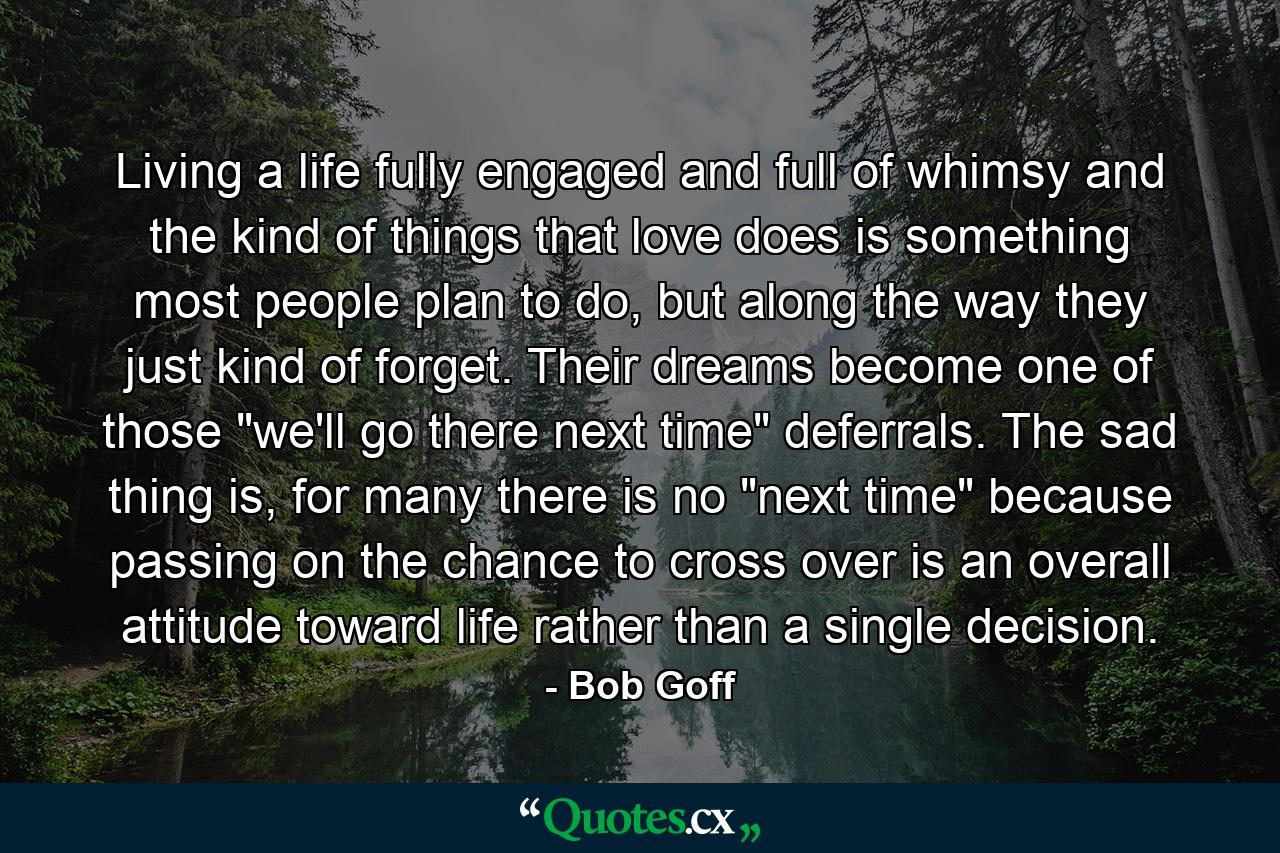 Living a life fully engaged and full of whimsy and the kind of things that love does is something most people plan to do, but along the way they just kind of forget. Their dreams become one of those "we'll go there next time" deferrals. The sad thing is, for many there is no "next time" because passing on the chance to cross over is an overall attitude toward life rather than a single decision.

- Bob Goff

“Quotes.cx„